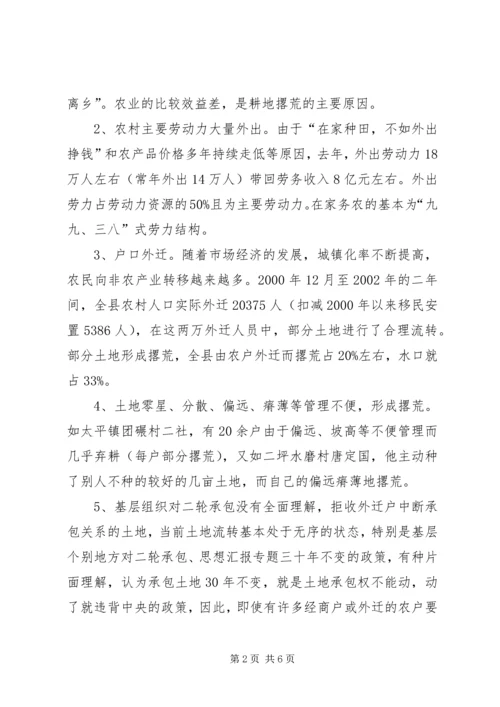 离乡”。农业的比较效益差，是耕地撂荒的主要原因。

2、农村主要劳动力大量外出。由于“在家种田，不如外出挣钱”和农产品价格多年持续走低等原因，去年，外出劳动力18万人左右（常年外出14万人）带回劳务收入8亿元左右。外出劳力占劳动力资源的50%且为主要劳动力。在家务农的基本为“九九、三八”式劳力结构。

3、户口外迁。随着市场经济的发展，城镇化率不断提高，农民向非农产业转移越来越多。2000年12月至2002年的二年间，全县农村人口实际外迁20375人（扣减2000年以来移民安置5386人），在这两万外迁人员中，部分土地进行了合理流转。部分土地形成撂荒，全县由农户外迁而撂荒占20%左右，水口就占33%。

4、土地零星、分散、偏远、瘠薄等管理不便，形成撂荒。如太平镇团碾村二社，有20余户由于偏远、坡高等不便管理而几乎弃耕（每户部分撂荒），又如二坪水磨村唐定国，他主动种了别人不种的较好的几亩土地，而自己的偏远瘠薄地撂荒。

5、基层组织对二轮承包没有全面理解，拒收外迁户中断承包关系的土地，当前土地流转基本处于无序的状态，特别是基层个别地方对二轮承包、思想汇报专题三十年不变的政策，有种片面理解，认为承包土地30年不变，就是土地承包权不能动，动了就违背中央的政策，因此，即使有许多经商户或外迁的农户要

第2页 共6页